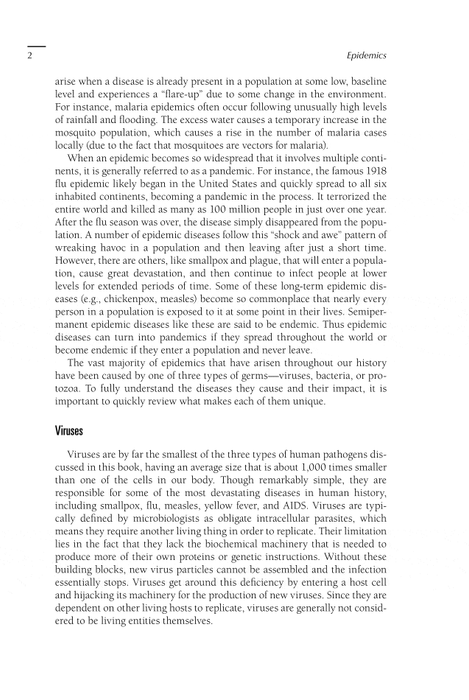 2

Epidemics

arise when a disease is already present in a population at some low, baseline level and experiences a "flare-up" due to some change in the environment. For instance, malaria epidemics often occur following unusually high levels of rainfall and flooding. The excess water causes a temporary increase in the mosquito population, which causes a rise in the number of malaria cases locally (due to the fact that mosquitoes are vectors for malaria).

When an epidemic becomes so widespread that it involves multiple continents, it is generally referred to as a pandemic. For instance, the famous 1918 flu epidemic likely began in the United States and quickly spread to all six inhabited continents, becoming a pandemic in the process. It terrorized the entire world and killed as many as 100 million people in just over one year. After the flu season was over, the disease simply disappeared from the population. A number of epidemic diseases follow this "shock and awe" pattern of wreaking havoc in a population and then leaving after just a short time. However, there are others, like smallpox and plague, that will enter a population, cause great devastation, and then continue to infect people at lower levels for extended periods of time. Some of these long-term epidemic diseases (e.g., chickenpox, measles) become so commonplace that nearly every person in a population is exposed to it at some point in their lives. Semipermanent epidemic diseases like these are said to be endemic. Thus epidemic diseases can turn into pandemics if they spread throughout the world or become endemic if they enter a population and never leave.

The vast majority of epidemics that have arisen throughout our history have been caused by one of three types of germs—viruses, bacteria, or protozoa. To fully understand the diseases they cause and their impact, it is important to quickly review what makes each of them unique.

Viruses

Viruses are by far the smallest of the three types of human pathogens discussed in this book, having an average size that is about 1,000 times smaller than one of the cells in our body. Though remarkably simple, they are responsible for some of the most devastating diseases in human history, including smallpox, flu, measles, yellow fever, and AIDS. Viruses are typically defined by microbiologists as obligate intracellular parasites, which means they require another living thing in order to replicate. Their limitation lies in the fact that they lack the biochemical machinery that is needed to produce more of their own proteins or genetic instructions. Without these building blocks, new virus particles cannot be assembled and the infection essentially stops. Viruses get around this deficiency by entering a host cell and hijacking its machinery for the production of new viruses. Since they are dependent on other living hosts to replicate, viruses are generally not considered to be living entities themselves.